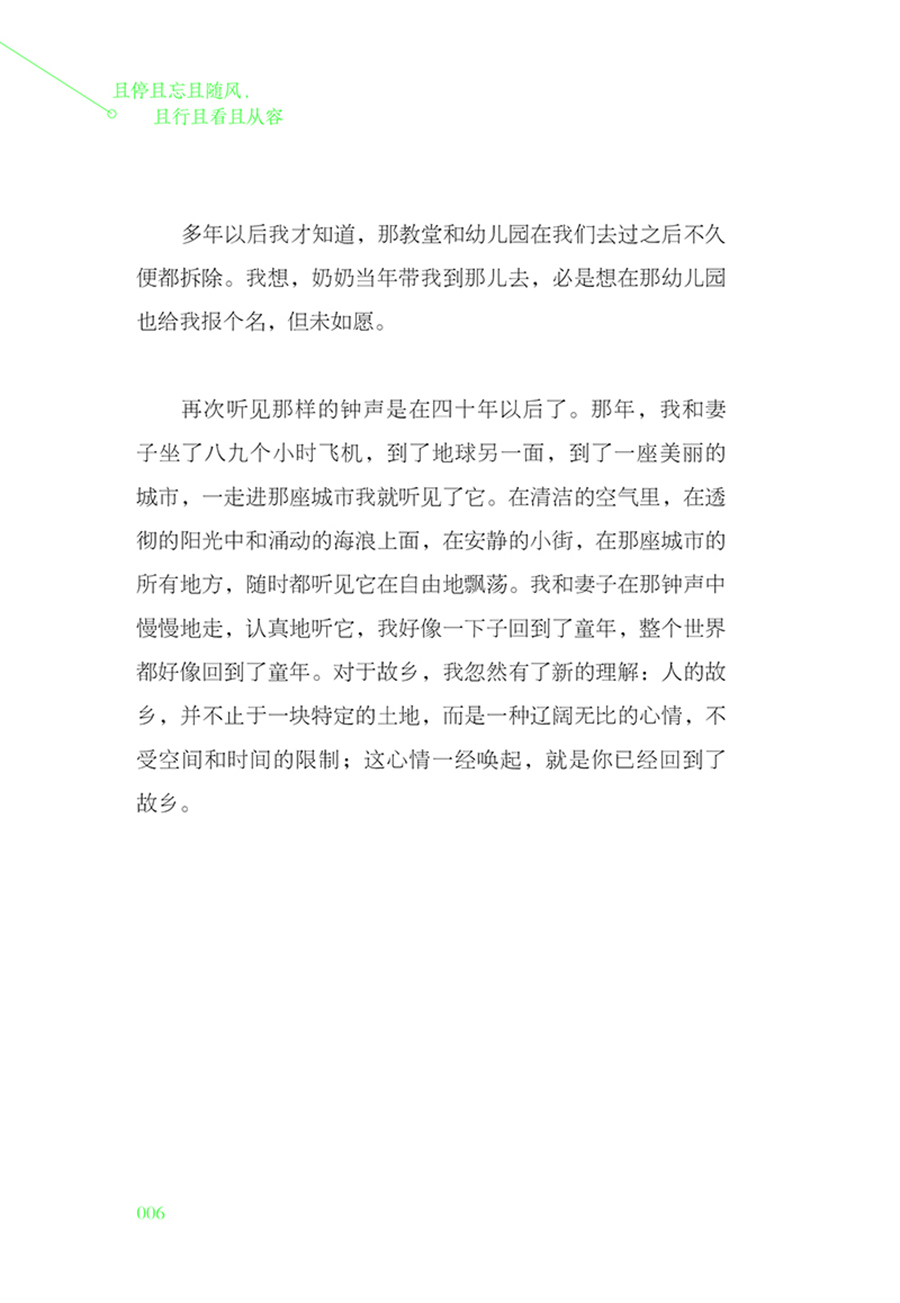 且停且忘且随风，
且行且看且从容

多年以后我才知道，那教堂和幼儿园在我们去过之后不久便都拆除。我想，奶奶当年带我到那儿去，必是想在那幼儿园也给我报个名，但未如愿。

再次听见那样的钟声是在四十年以后了。那年，我和妻子坐了八九个小时飞机，到了地球另一面，到了一座美丽的城市，一走进那座城市我就听见了它。在清洁的空气里，在透彻的阳光中和涌动的海浪上面，在安静的小街，在那座城市的所有地方，随时都听见它在自由地飘荡。我和妻子在那钟声中慢慢地走，认真地听它，我好像一下子回到了童年，整个世界都好像回到了童年。对于故乡，我忽然有了新的理解：人的故乡，并不止于一块特定的土地，而是一种辽阔无比的心情，不受空间和时间的限制；这心情一经唤起，就是你已经回到了故乡。

006